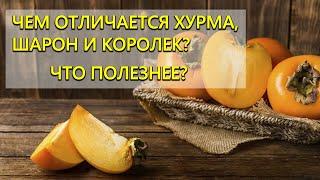 ЧЕМ ОТЛИЧАЕТСЯ ХУРМА, ШАРОН И КОРОЛЕК?

ЧТО ПОЛЕЗНЕЕ?